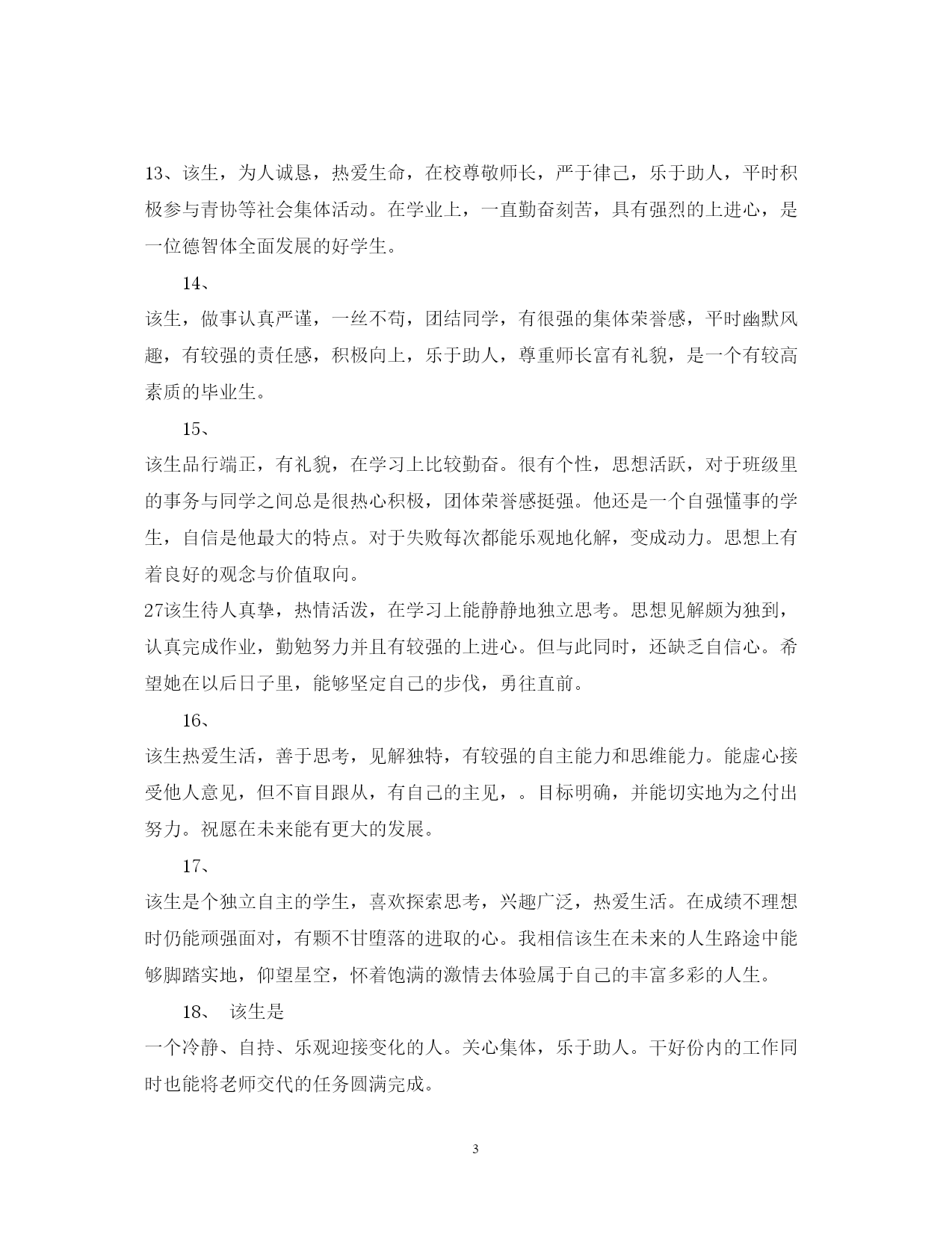 13、该生，为人诚恳，热爱生命，在校尊敬师长，严于律己，乐于助人，平时积极参与青协等社会集体活动。在学业上，一直勤奋刻苦，具有强烈的上进心，是一位德智体全面发展的好学生。

14、

该生，做事认真严谨，一丝不苟，团结同学，有很强的集体荣誉感，平时幽默风趣，有较强的责任感，积极向上，乐于助人，尊重师长富有礼貌，是一个有较高素质的毕业生。

15、

该生品行端正，有礼貌，在学习上比较勤奋。很有个性，思想活跃，对于班级里的事务与同学之间总是很热心积极，团体荣誉感挺强。他还是一个自强懂事的学生，自信是他最大的特点。对于失败每次都能乐观地化解，变成动力。思想上有着良好的观念与价值取向。

27该生待人真挚，热情活泼，在学习上能静静地独立思考。思想见解颇为独到，认真完成作业，勤勉努力并且有较强的上进心。但与此同时，还缺乏自信心。希望她在以后日子里，能够坚定自己的步伐，勇往直前。

16、

该生热爱生活，善于思考，见解独特，有较强的自主能力和思维能力。能虚心接受他人意见，但不盲目跟从，有自己的主见，。目标明确，并能切实地为之付出努力。祝愿在未来能有更大的发展。

17、

该生是个独立自主的学生，喜欢探索思考，兴趣广泛，热爱生活。在成绩不理想时仍能顽强面对，有颗不甘堕落的进取的心。我相信该生在未来的人生路途中能够脚踏实地，仰望星空，怀着饱满的激情去体验属于自己的丰富多彩的人生。

18、 该生是

一个冷静、自持、乐观迎接变化的人。关心集体，乐于助人。干好份内的工作同时也能将老师交代的任务圆满完成。

3